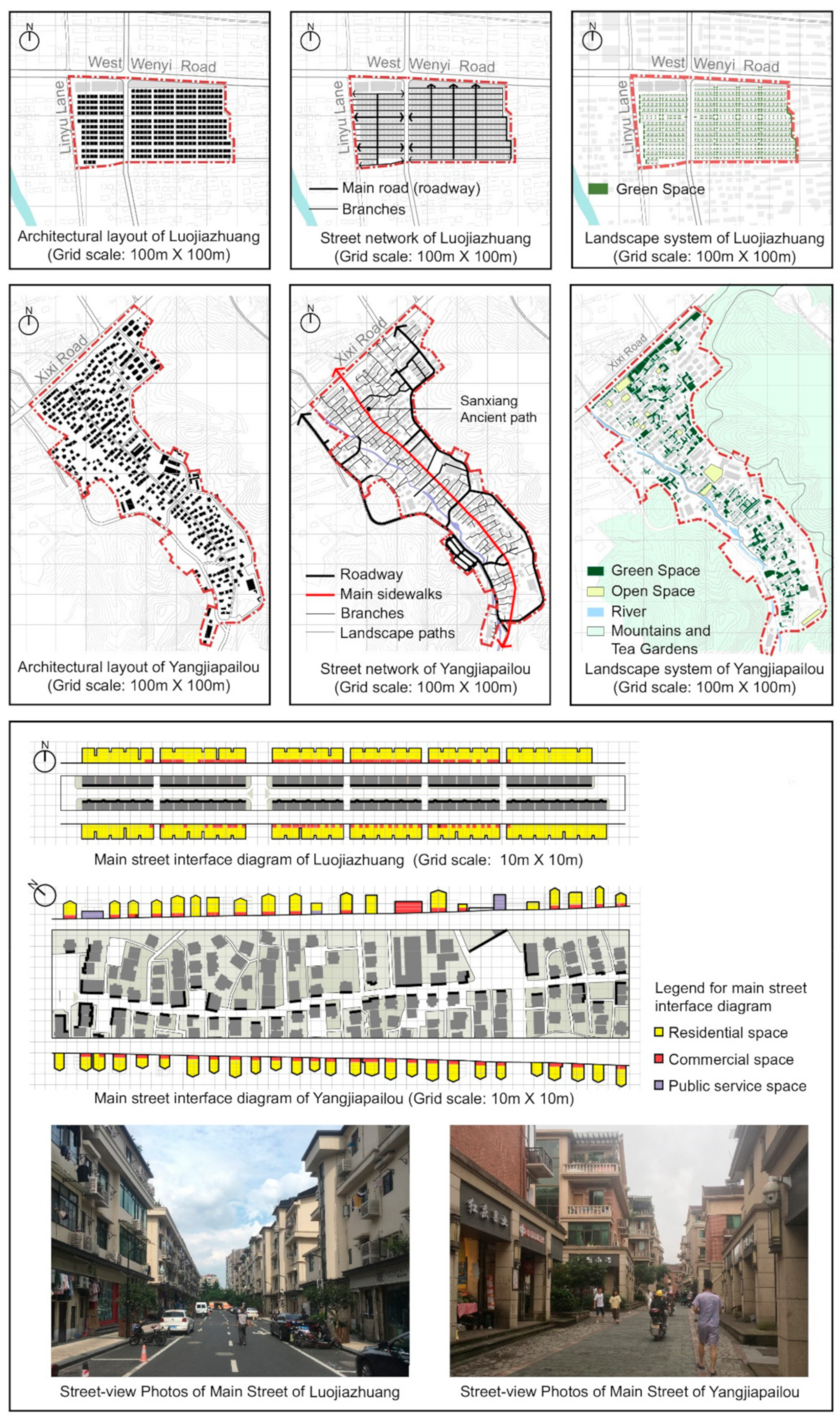 N

West Wenyi Road

Linyu Lane

Architectural layout of Luojiazhuang
(Grid scale: 100m X 100m)

N

West Wenyi Road

Linyu Lane

Main road (roadway)
Branches

Street network of Luojiazhuang
(Grid scale: 100m X 100m)

N

West Wenyi Road

Linyu Lane

Green Space

Landscape system of Luojiazhuang
(Grid scale: 100m X 100m)

N

Xixi Road

Architectural layout of Yangjiapailou
(Grid scale: 100m X 100m)

N

Xixi Road

Sanxiang Ancient path

Roadway
Main sidewalks
Branches
Landscape paths

Street network of Yangjiapailou
(Grid scale: 100m X 100m)

Xixi Road

Green Space
Open Space
River
Mountains and Tea Gardens

Landscape system of Yangjiapailou
(Grid scale: 100m X 100m)

N

Main street interface diagram of Luojiazhuang (Grid scale: 10m X 10m)

N

Legend for main street interface diagram
Residential space
Commercial space
Public service space

Main street interface diagram of Yangjiapailou (Grid scale: 10m X 10m)

Street-view Photos of Main Street of Luojiazhuang

Street-view Photos of Main Street of Yangjiapailou